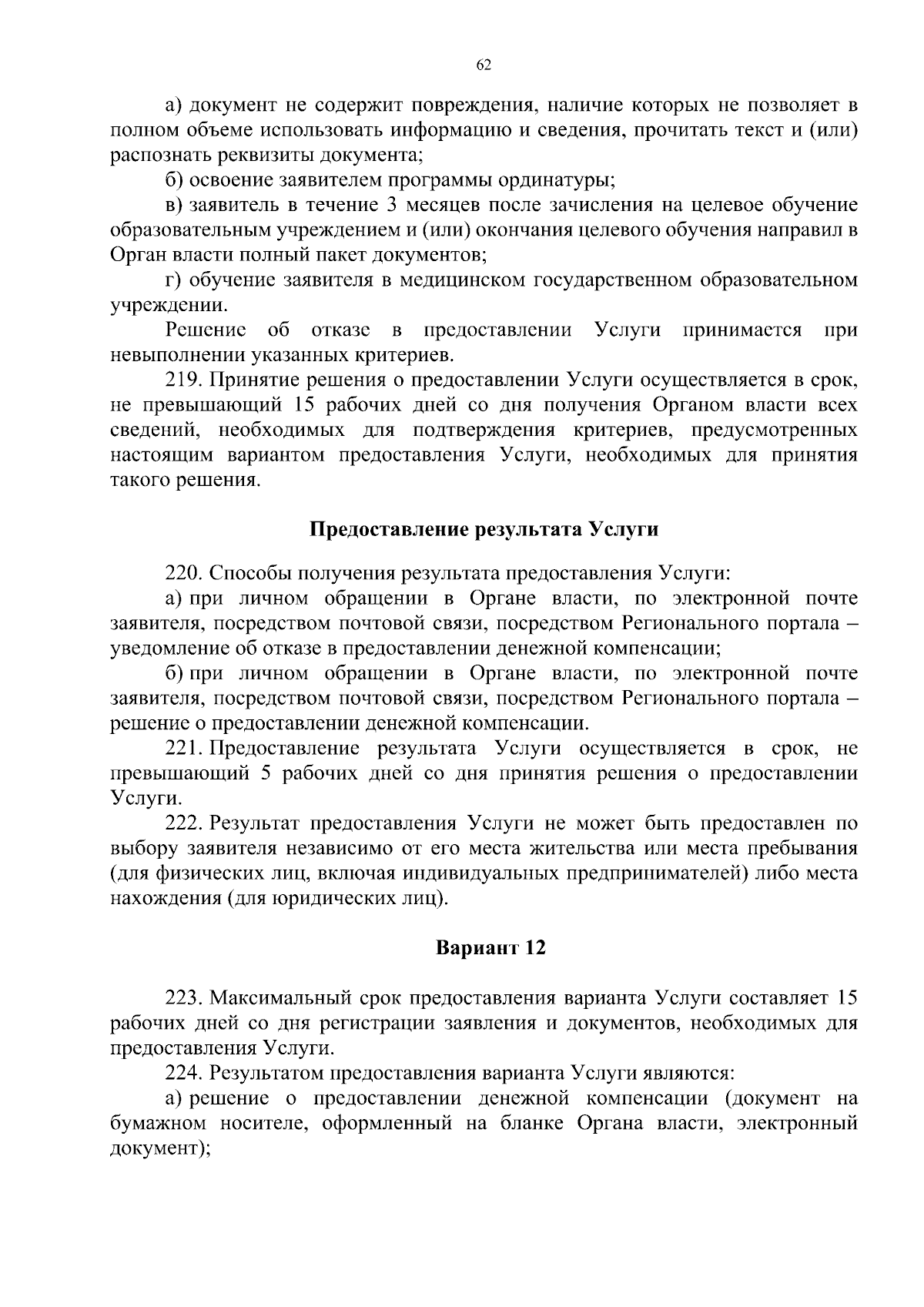 62

а) документ не содержит повреждения, наличие которых не позволяет в полном объеме использовать информацию и сведения, прочитать текст и (или) распознать реквизиты документа;

б) освоение заявителем программы ординатуры;

в) заявитель в течение 3 месяцев после зачисления на целевое обучение образовательным учреждением и (или) окончания целевого обучения направил в Орган власти полный пакет документов;

г) обучение заявителя в медицинском государственном образовательном учреждении.

Решение об отказе в предоставлении Услуги принимается при невыполнении указанных критериев.

219. Принятие решения о предоставлении Услуги осуществляется в срок, не превышающий 15 рабочих дней со дня получения Органом власти всех сведений, необходимых для подтверждения критериев, предусмотренных настоящим вариантом предоставления Услуги, необходимых для принятия такого решения.

Предоставление результата Услуги

220. Способы получения результата предоставления Услуги:

а) при личном обращении в Органе власти, по электронной почте заявителя, посредством почтовой связи, посредством Регионального портала – уведомление об отказе в предоставлении денежной компенсации;

б) при личном обращении в Органе власти, по электронной почте заявителя, посредством почтовой связи, посредством Регионального портала – решение о предоставлении денежной компенсации.

221. Предоставление результата Услуги осуществляется в срок, не превышающий 5 рабочих дней со дня принятия решения о предоставлении Услуги.

222. Результат предоставления Услуги не может быть предоставлен по выбору заявителя независимо от его места жительства или места пребывания (для физических лиц, включая индивидуальных предпринимателей) либо места нахождения (для юридических лиц).

Вариант 12

223. Максимальный срок предоставления варианта Услуги составляет 15 рабочих дней со дня регистрации заявления и документов, необходимых для предоставления Услуги.

224. Результатом предоставления варианта Услуги являются:

а) решение о предоставлении денежной компенсации (документ на бумажном носителе, оформленный на бланке Органа власти, электронный документ);